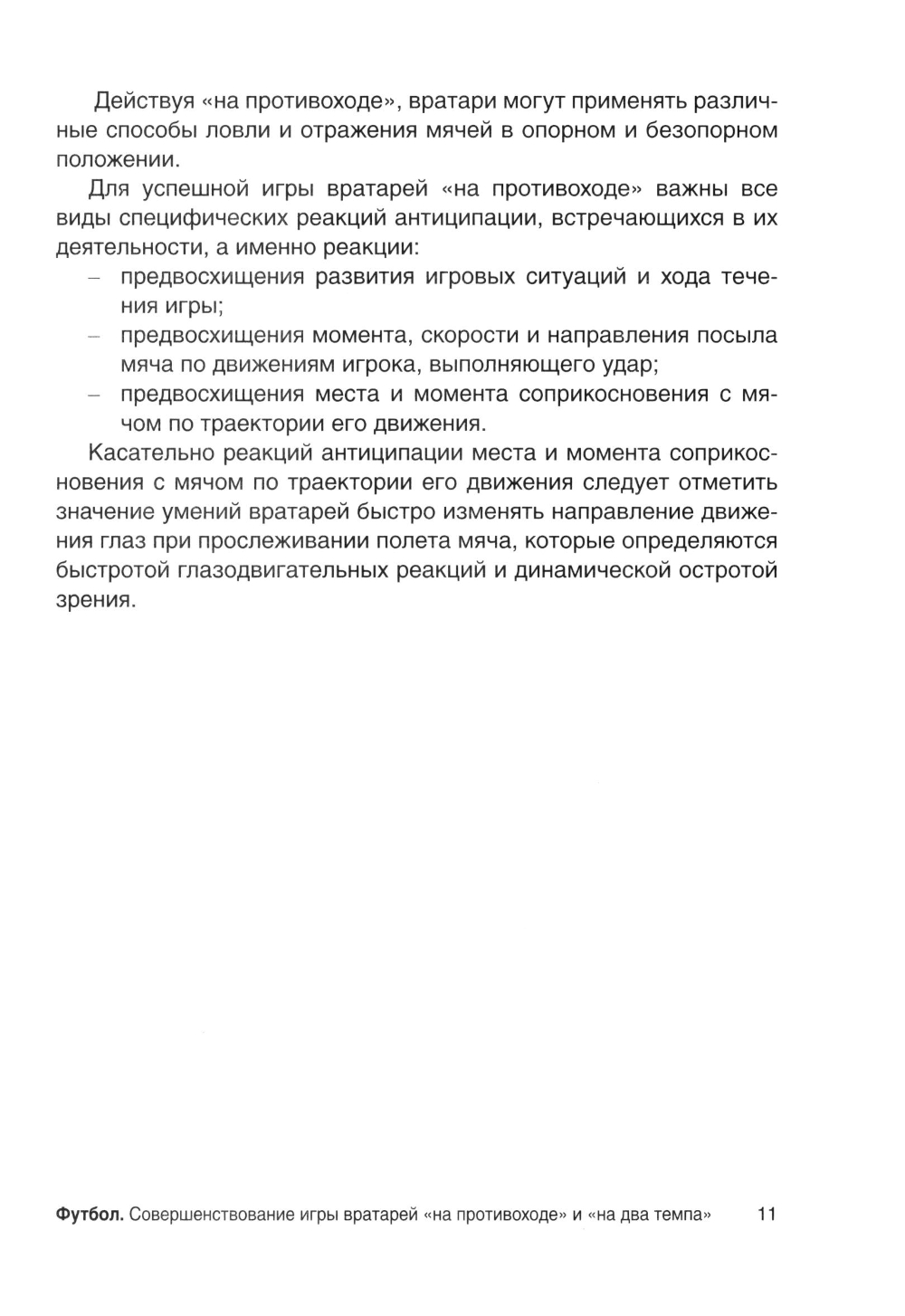 Действуя «на противоходе», вратари могут применять различные способы ловли и отражения мячей в опорном и безопорном положении.

Для успешной игры вратарей «на противоходе» важны все виды специфических реакций антиципации, встречающихся в их деятельности, а именно реакции:

– предвосхищения развития игровых ситуаций и хода течения игры;
– предвосхищения момента, скорости и направления посыла мяча по движениям игрока, выполняющего удар;
– предвосхищения места и момента соприкосновения с мячом по траектории его движения.

Касательно реакций антиципации места и момента соприкосновения с мячом по траектории его движения следует отметить значение умений вратарей быстро изменять направление движения глаз при прослеживании полета мяча, которые определяются быстротой глазодвигательных реакций и динамической остротой зрения.

Футбол. Совершенствование игры вратарей «на противоходе» и «на два темпа» 11